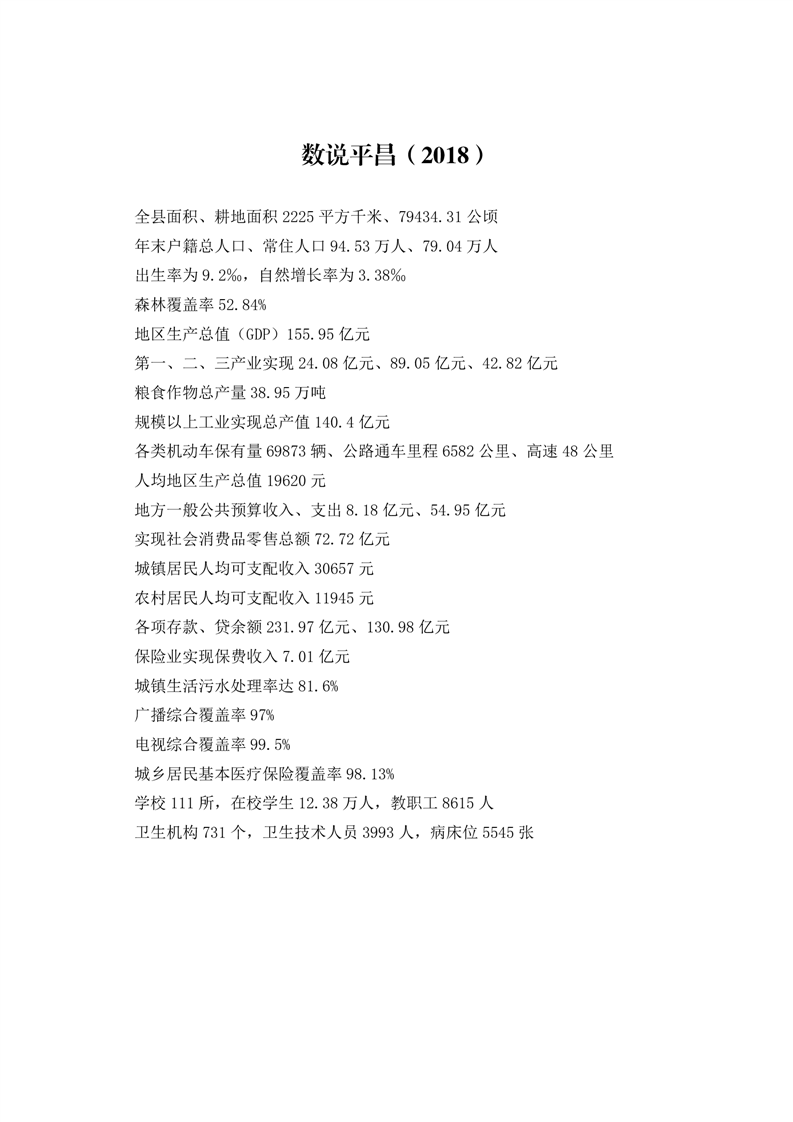 数说平昌（2018）

全县面积、耕地面积 2225 平方千米、79434.31 公顷

年末户籍总人口、常住人口 94.53 万人、79.04 万人

出生率为 9.2‰，自然增长率为 3.38‰

森林覆盖率 52.84%

地区生产总值（GDP）155.95 亿元

第一、二、三产业实现 24.08 亿元、89.05 亿元、42.82 亿元

粮食作物总产量 38.95 万吨

规模以上工业实现总产值 140.4 亿元

各类机动车保有量 69873 辆、公路通车里程 6582 公里、高速 48 公里

人均地区生产总值 19620 元

地方一般公共预算收入、支出 8.18 亿元、54.95 亿元

实现社会消费品零售总额 72.72 亿元

城镇居民人均可支配收入 30657 元

农村居民人均可支配收入 11945 元

各项存款、贷余额 231.97 亿元、130.98 亿元

保险业实现保费收入 7.01 亿元

城镇生活污水处理率达 81.6%

广播综合覆盖率 97%

电视综合覆盖率 99.5%

城乡居民基本医疗保险覆盖率 98.13%

学校 111 所，在校学生 12.38 万人，教职工 8615 人

卫生机构 731 个，卫生技术人员 3993 人，病床位 5545 张